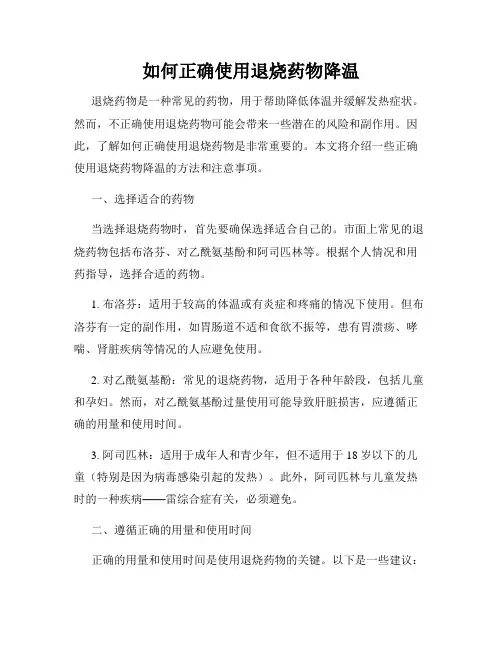 如何正确使用退烧药物降温

退烧药物是一种常见的药物，用于帮助降低体温并缓解发热症状。然而，不正确使用退烧药物可能会带来一些潜在的风险和副作用。因此，了解如何正确使用退烧药物是非常重要的。本文将介绍一些正确使用退烧药物降温的方法和注意事项。

一、选择适合的药物

当选择退烧药物时，首先要确保选择适合自己的。市面上常见的退烧药物包括布洛芬、对乙酰氨基酚和阿司匹林等。根据个人情况和用药指导，选择合适的药物。

1. 布洛芬：适用于较高的体温或有炎症和疼痛的情况下使用。但布洛芬有一定的副作用，如胃肠道不适和食欲不振等，患有胃溃疡、哮喘、肾脏疾病等情况的人应避免使用。

2. 对乙酰氨基酚：常见的退烧药物，适用于各种年龄段，包括儿童和孕妇。然而，对乙酰氨基酚过量使用可能导致肝脏损害，应遵循正确的用量和使用时间。

3. 阿司匹林：适用于成年人和青少年，但不适用于 18 岁以下的儿童（特别是因为病毒感染引起的发热）。此外，阿司匹林与儿童发热时的一种疾病——雷综合症有关，必须避免。

二、遵循正确的用量和使用时间

正确的用量和使用时间是使用退烧药物的关键。以下是一些建议：